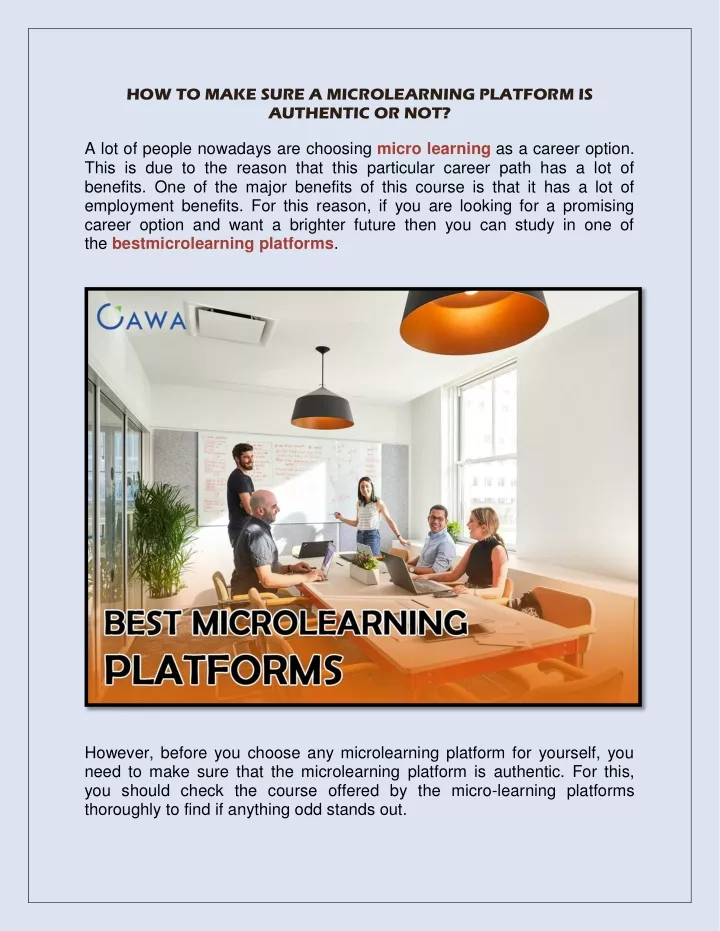 HOW TO MAKE SURE A MICROLEARNING PLATFORM IS AUTHENTIC OR NOT?

A lot of people nowadays are choosing micro learning as a career option. This is due to the reason that this particular career path has a lot of benefits. One of the major benefits of this course is that it has a lot of employment benefits. For this reason, if you are looking for a promising career option and want a brighter future then you can study in one of the bestmicrolearning platforms.

CAWA

BEST MICROLEARNING PLATFORMS

However, before you choose any microlearning platform for yourself, you need to make sure that the microlearning platform is authentic. For this, you should check the course offered by the micro-learning platforms thoroughly to find if anything odd stands out.